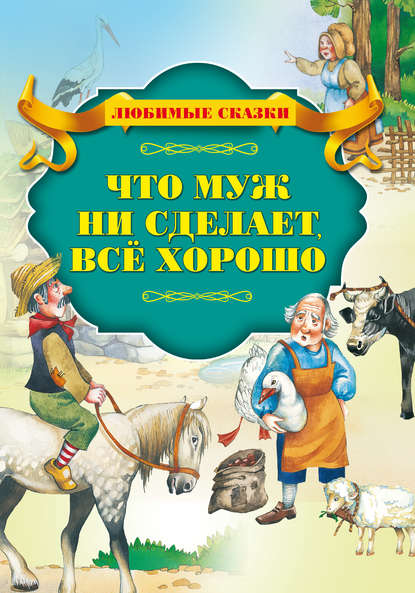 ЛЮБИМЫЕ СКАЗКИ

ЧТО МУЖ НИ СДЕЛАЕТ, ВСЁ ХОРОШО